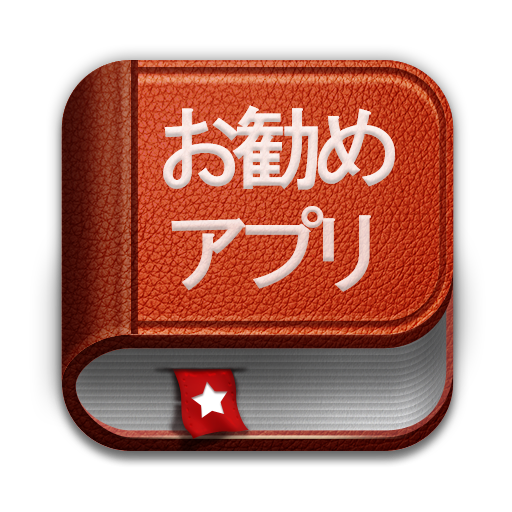 お勧め
アプリ